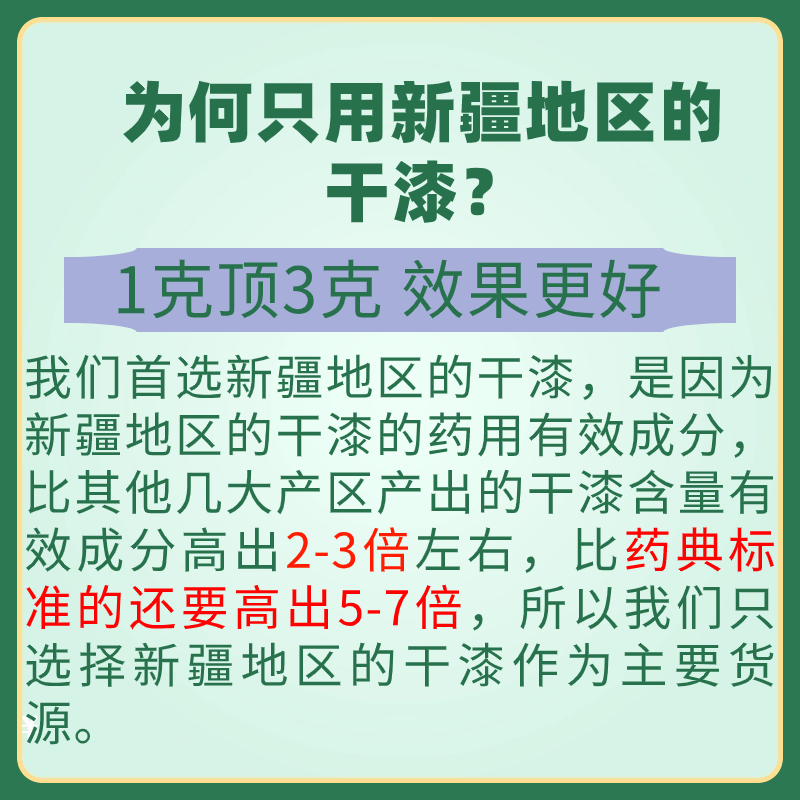 为何只用新疆地区的干漆？

1克顶3克 效果更好

我们首选新疆地区的干漆，是因为新疆地区的干漆的药用有效成分，比其他几大产区产出的干漆含量有效成分高出2-3倍左右，比药典标准的还要高出5-7倍，所以我们只选择新疆地区的干漆作为主要货源。